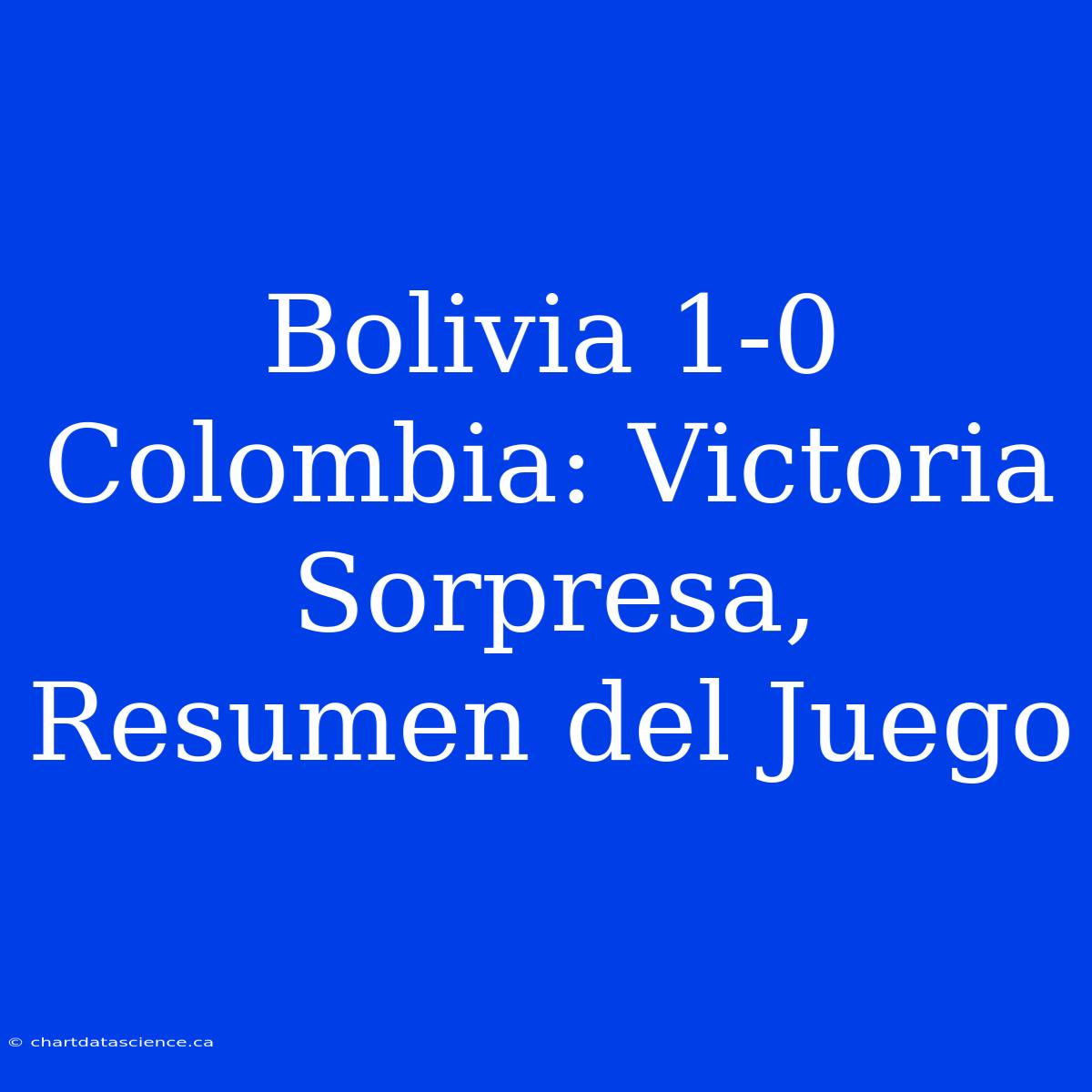 Bolivia 1-0 Colombia: Victoria Sorpresa, Resumen del Juego

© chartdatascience.ca